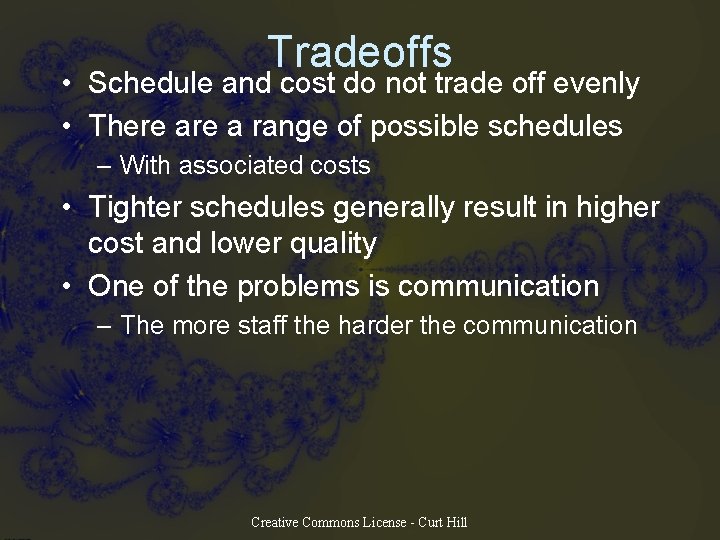 Tradeoffs

• Schedule and cost do not trade off evenly
• There are a range of possible schedules
– With associated costs
• Tighter schedules generally result in higher cost and lower quality
• One of the problems is communication
– The more staff the harder the communication

Creative Commons License - Curt Hill